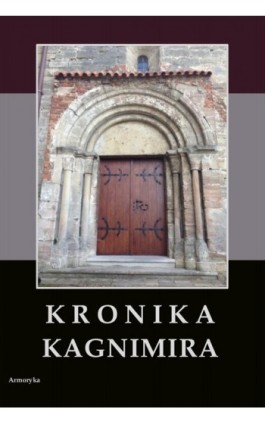 KRONIKA
KAGNIMIRA

Armoryka